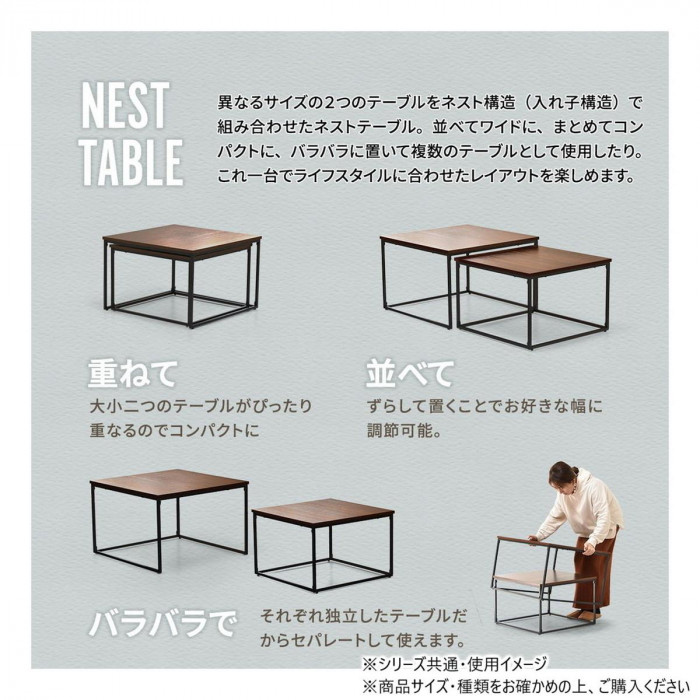 NEST
TABLE

異なるサイズの2つのテーブルをネスト構造（入れ子構造）で組み合わせたネストテーブル。並べてワイドに、まとめてコンパクトに、バラバラに置いて複数のテーブルとして使用したり。これ一台でライフスタイルに合わせたレイアウトを楽しめます。

重ねて
大小二つのテーブルがぴったり重なるのでコンパクトに

並べて
ずらして置くことでお好きな幅に調節可能。

バラバラで
それぞれ独立したテーブルだからセパレートして使えます。

※シリーズ共通・使用イメージ
※商品サイズ・種類をお確かめの上、ご購入ください